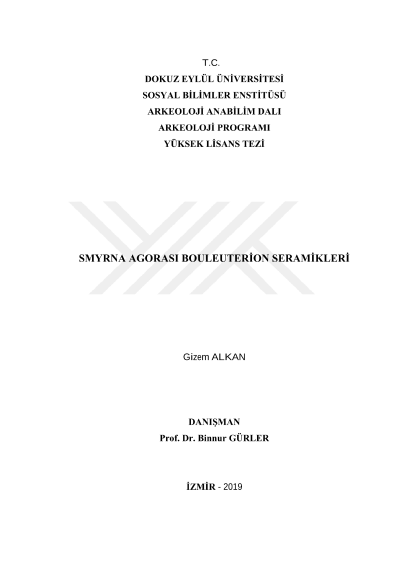 T.C.
DOKUZ EYLÜL ÜNİVERSİTESİ
SOSYAL BİLİMLER ENSTİTÜSÜ
ARKEOLOJİ ANABİLİM DALI
ARKEOLOJİ PROGRAMI
YÜKSEK LİSANS TEZİ

SMYRNA AGORASI BOULEUTERİON SERAMİKLERİ

Gizem ALKAN

DANIŞMAN
Prof. Dr. Binnur GÜRLER

İZMİR - 2019